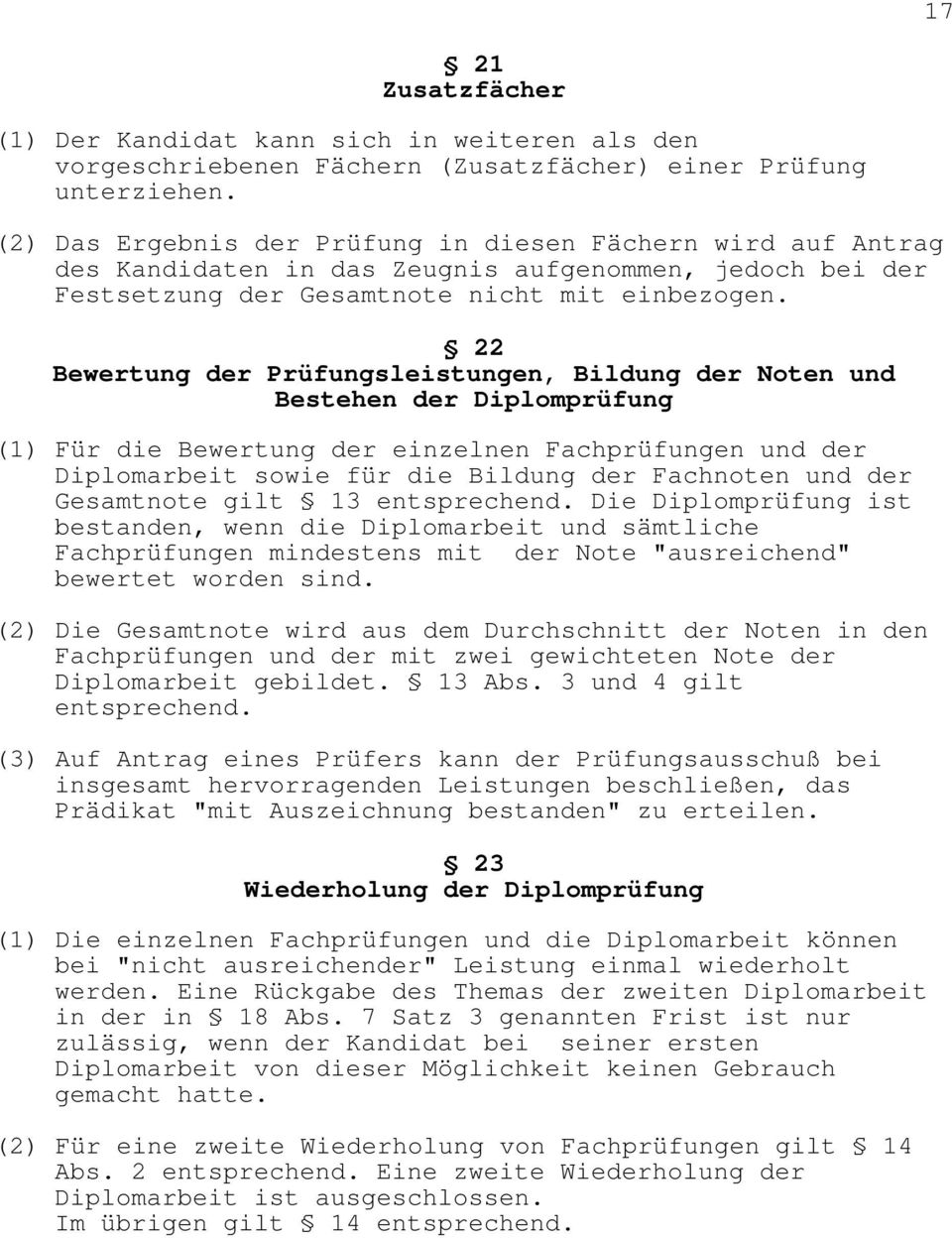 17

§ 21
Zusatzfächer

(1) Der Kandidat kann sich in weiteren als den vorgeschriebenen Fächern (Zusatzfächer) einer Prüfung unterziehen.

(2) Das Ergebnis der Prüfung in diesen Fächern wird auf Antrag des Kandidaten in das Zeugnis aufgenommen, jedoch bei der Festsetzung der Gesamtnote nicht mit einbezogen.

§ 22
Bewertung der Prüfungsleistungen, Bildung der Noten und Bestehen der Diplomprüfung

(1) Für die Bewertung der einzelnen Fachprüfungen und der Diplomarbeit sowie für die Bildung der Fachnoten und der Gesamtnote gilt § 13 entsprechend. Die Diplomprüfung ist bestanden, wenn die Diplomarbeit und sämtliche Fachprüfungen mindestens mit der Note "ausreichend" bewertet worden sind.

(2) Die Gesamtnote wird aus dem Durchschnitt der Noten in den Fachprüfungen und der mit zwei gewichteten Note der Diplomarbeit gebildet. § 13 Abs. 3 und 4 gilt entsprechend.

(3) Auf Antrag eines Prüfers kann der Prüfungsausschuß bei insgesamt hervorragenden Leistungen beschließen, das Prädikat "mit Auszeichnung bestanden" zu erteilen.

§ 23
Wiederholung der Diplomprüfung

(1) Die einzelnen Fachprüfungen und die Diplomarbeit können bei "nicht ausreichender" Leistung einmal wiederholt werden. Eine Rückgabe des Themas der zweiten Diplomarbeit in der in § 18 Abs. 7 Satz 3 genannten Frist ist nur zulässig, wenn der Kandidat bei seiner ersten Diplomarbeit von dieser Möglichkeit keinen Gebrauch gemacht hatte.

(2) Für eine zweite Wiederholung von Fachprüfungen gilt § 14 Abs. 2 entsprechend. Eine zweite Wiederholung der Diplomarbeit ist ausgeschlossen.
Im übrigen gilt § 14 entsprechend.